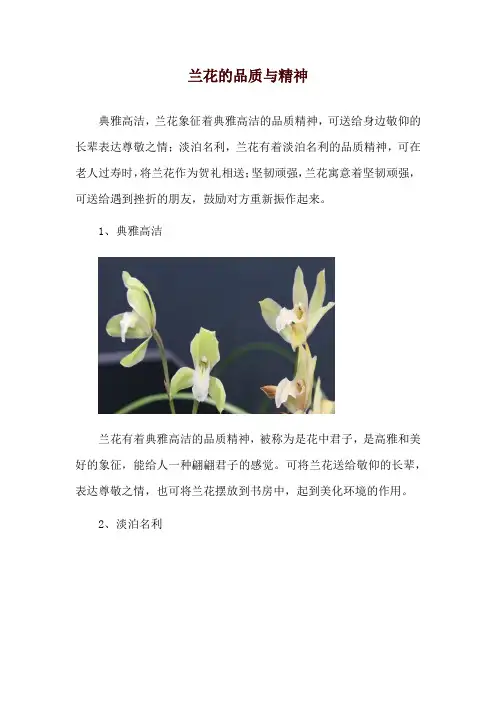 兰花的品质与精神

典雅高洁，兰花象征着典雅高洁的品质精神，可送给身边敬仰的长辈表达尊敬之情；淡泊名利，兰花有着淡泊名利的品质精神，可在老人过寿时，将兰花作为贺礼相送；坚韧顽强，兰花寓意着坚韧顽强，可送给遇到挫折的朋友，鼓励对方重新振作起来。

1、典雅高洁

兰花有着典雅高洁的品质精神，被称为是花中君子，是高雅和美好的象征，能给人一种翩翩君子的感觉。可将兰花送给敬仰的长辈，表达尊敬之情，也可将兰花摆放到书房中，起到美化环境的作用。

2、淡泊名利